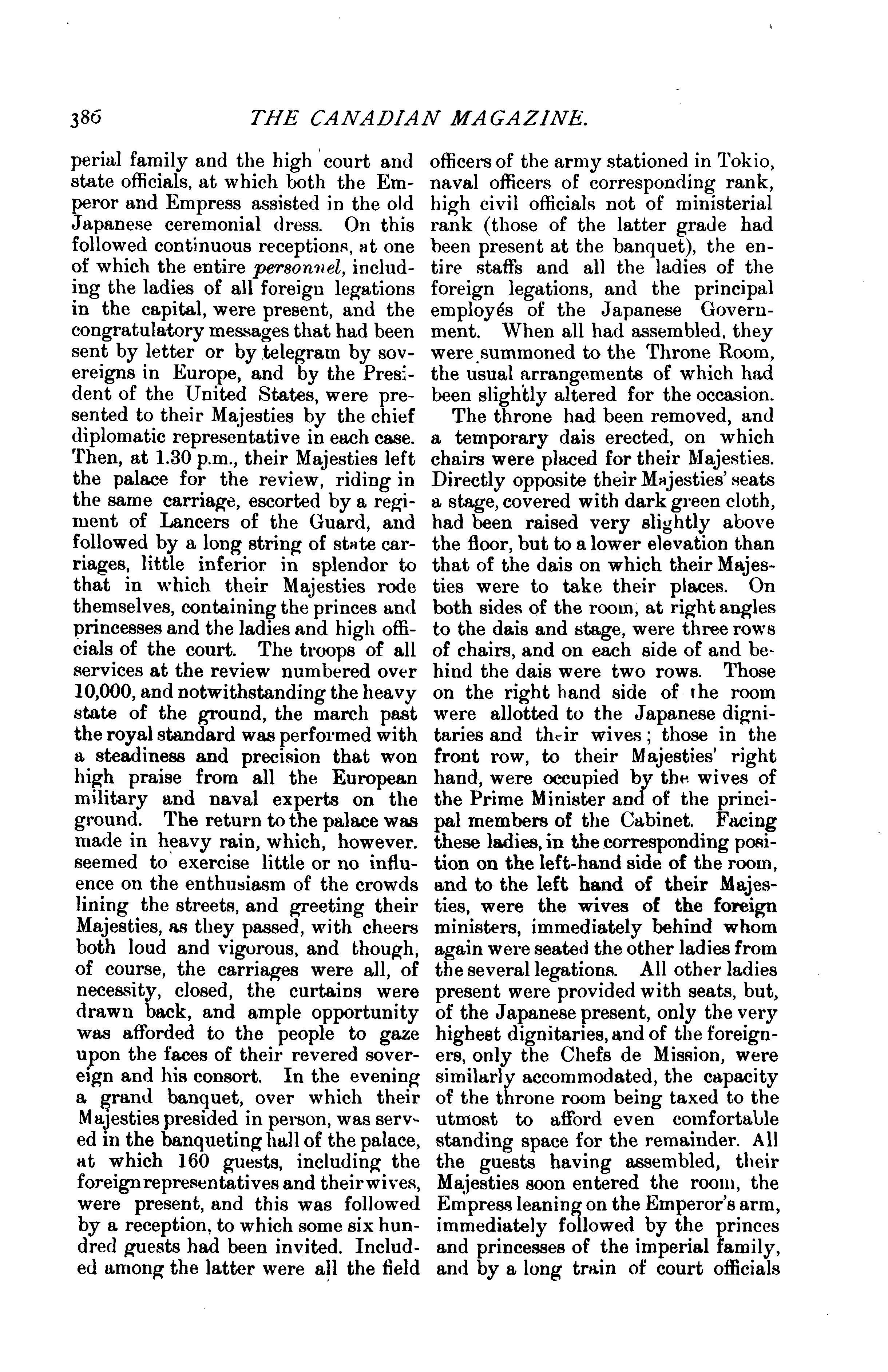 386 THE CANADIAN MAGAZINE.

perial family and the high court and state officials, at which both the Emperor and Empress assisted in the old Japanese ceremonial dress. On this followed continuous receptions, at one of which the entire personnel, including the ladies of all foreign legations in the capital, were present, and the congratulatory messages that had been sent by letter or by telegram by sovereigns in Europe, and by the President of the United States, were presented to their Majesties by the chief diplomatic representative in each case. Then, at 1.30 p.m., their Majesties left the palace for the review, riding in the same carriage, escorted by a regiment of Lancers of the Guard, and followed by a long string of state carriages, little inferior in splendor to that in which their Majesties rode themselves, containing the princes and princesses and the ladies and high officials of the court. The troops of all services at the review numbered over 10,000, and notwithstanding the heavy state of the ground, the march past the royal standard was performed with a steadiness and precision that won high praise from all the European military and naval experts on the ground. The return to the palace was made in heavy rain, which, however. seemed to exercise little or no influence on the enthusiasm of the crowds lining the streets, and greeting their Majesties, as they passed, with cheers both loud and vigorous, and though, of course, the carriages were all, of necessity, closed, the curtains were drawn back, and ample opportunity was afforded to the people to gaze upon the faces of their revered sovereign and his consort. In the evening a grand banquet, over which their Majesties presided in person, was served in the banqueting hall of the palace, at which 160 guests, including the foreign representatives and their wives, were present, and this was followed by a reception, to which some six hundred guests had been invited. Included among the latter were all the field officers of the army stationed in Tokio, naval officers of corresponding rank, high civil officials not of ministerial rank (those of the latter grade had been present at the banquet), the entire staffs and all the ladies of the foreign legations, and the principal employés of the Japanese Government. When all had assembled, they were summoned to the Throne Room, the usual arrangements of which had been slightly altered for the occasion.

The throne had been removed, and a temporary dais erected, on which chairs were placed for their Majesties. Directly opposite their Majesties' seats a stage, covered with dark green cloth, had been raised very slightly above the floor, but to a lower elevation than that of the dais on which their Majesties were to take their places. On both sides of the room, at right angles to the dais and stage, were three rows of chairs, and on each side of and behind the dais were two rows. Those on the right hand side of the room were allotted to the Japanese dignitaries and their wives; those in the front row, to their Majesties' right hand, were occupied by the wives of the Prime Minister and of the principal members of the Cabinet. Facing these ladies, in the corresponding position on the left-hand side of the room, and to the left hand of their Majesties, were the wives of the foreign ministers, immediately behind whom again were seated the other ladies from the several legations. All other ladies present were provided with seats, but, of the Japanese present, only the very highest dignitaries, and of the foreigners, only the Chefs de Mission, were similarly accommodated, the capacity of the throne room being taxed to the utmost to afford even comfortable standing space for the remainder. All the guests having assembled, their Majesties soon entered the room, the Empress leaning on the Emperor's arm, immediately followed by the princes and princesses of the imperial family, and by a long train of court officials